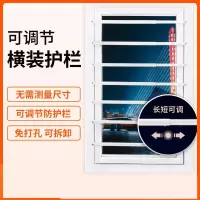 可调节
横装护栏

无需测量尺寸

可调节防护栏

免打孔 可拆卸

长短可调